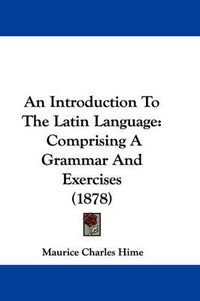 An Introduction To The Latin Language: Comprising A Grammar And Exercises (1878)

Maurice Charles Hime